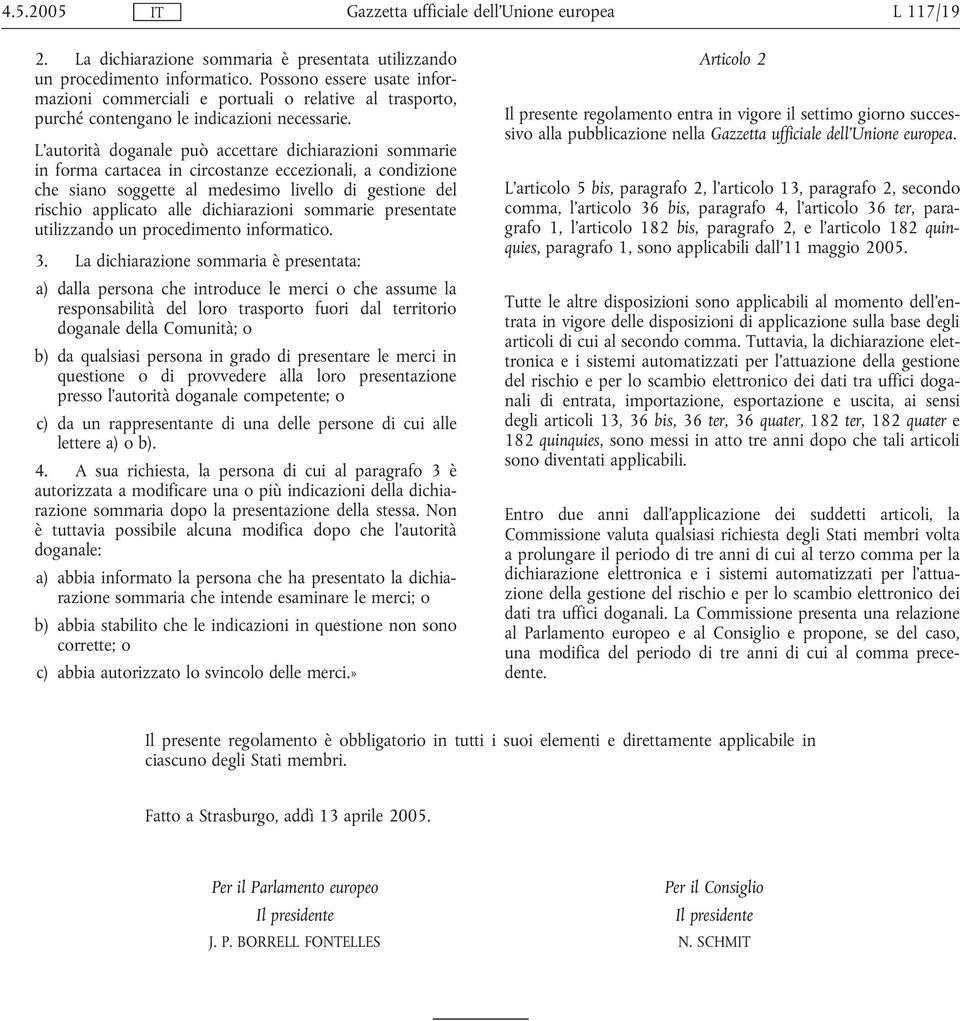 4.5.2005 IT Gazzetta ufficiale dell'Unione europea L 117/19

2. La dichiarazione sommaria è presentata utilizzando un procedimento informatico. Possono essere usate informazioni commerciali e portuali o relative al trasporto, purché contengano le indicazioni necessarie.

L'autorità doganale può accettare dichiarazioni sommarie in forma cartacea in circostanze eccezionali, a condizione che siano soggette al medesimo livello di gestione del rischio applicato alle dichiarazioni sommarie presentate utilizzando un procedimento informatico.

3. La dichiarazione sommaria è presentata:

a) dalla persona che introduce le merci o che assume la responsabilità del loro trasporto fuori dal territorio doganale della Comunità; o

b) da qualsiasi persona in grado di presentare le merci in questione o di provvedere alla loro presentazione presso l'autorità doganale competente; o

c) da un rappresentante di una delle persone di cui alle lettere a) o b).

4. A sua richiesta, la persona di cui al paragrafo 3 è autorizzata a modificare una o più indicazioni della dichiarazione sommaria dopo la presentazione della stessa. Non è tuttavia possibile alcuna modifica dopo che l'autorità doganale:

a) abbia informato la persona che ha presentato la dichiarazione sommaria che intende esaminare le merci; o

b) abbia stabilito che le indicazioni in questione non sono corrette; o

c) abbia autorizzato lo svincolo delle merci.»

Articolo 2

Il presente regolamento entra in vigore il settimo giorno successivo alla pubblicazione nella Gazzetta ufficiale dell'Unione europea.

L'articolo 5 bis, paragrafo 2, l'articolo 13, paragrafo 2, secondo comma, l'articolo 36 bis, paragrafo 4, l'articolo 36 ter, paragrafo 1, l'articolo 182 bis, paragrafo 2, e l'articolo 182 quinquies, paragrafo 1, sono applicabili dall'11 maggio 2005.

Tutte le altre disposizioni sono applicabili al momento dell'entrata in vigore delle disposizioni di applicazione sulla base degli articoli di cui al secondo comma. Tuttavia, la dichiarazione elettronica e i sistemi automatizzati per l'attuazione della gestione del rischio e per lo scambio elettronico dei dati tra uffici doganali di entrata, importazione, esportazione e uscita, ai sensi degli articoli 13, 36 bis, 36 ter, 36 quater, 182 ter, 182 quater e 182 quinquies, sono messi in atto tre anni dopo che tali articoli sono diventati applicabili.

Entro due anni dall'applicazione dei suddetti articoli, la Commissione valuta qualsiasi richiesta degli Stati membri volta a prolungare il periodo di tre anni di cui al terzo comma per la dichiarazione elettronica e i sistemi automatizzati per l'attuazione della gestione del rischio e per lo scambio elettronico dei dati tra uffici doganali. La Commissione presenta una relazione al Parlamento europeo e al Consiglio e propone, se del caso, una modifica del periodo di tre anni di cui al comma precedente.

Il presente regolamento è obbligatorio in tutti i suoi elementi e direttamente applicabile in ciascuno degli Stati membri.

Fatto a Strasburgo, addì 13 aprile 2005.

Per il Parlamento europeo
Il presidente
J. P. BORRELL FONTELLES

Per il Consiglio
Il presidente
N. SCHMIT